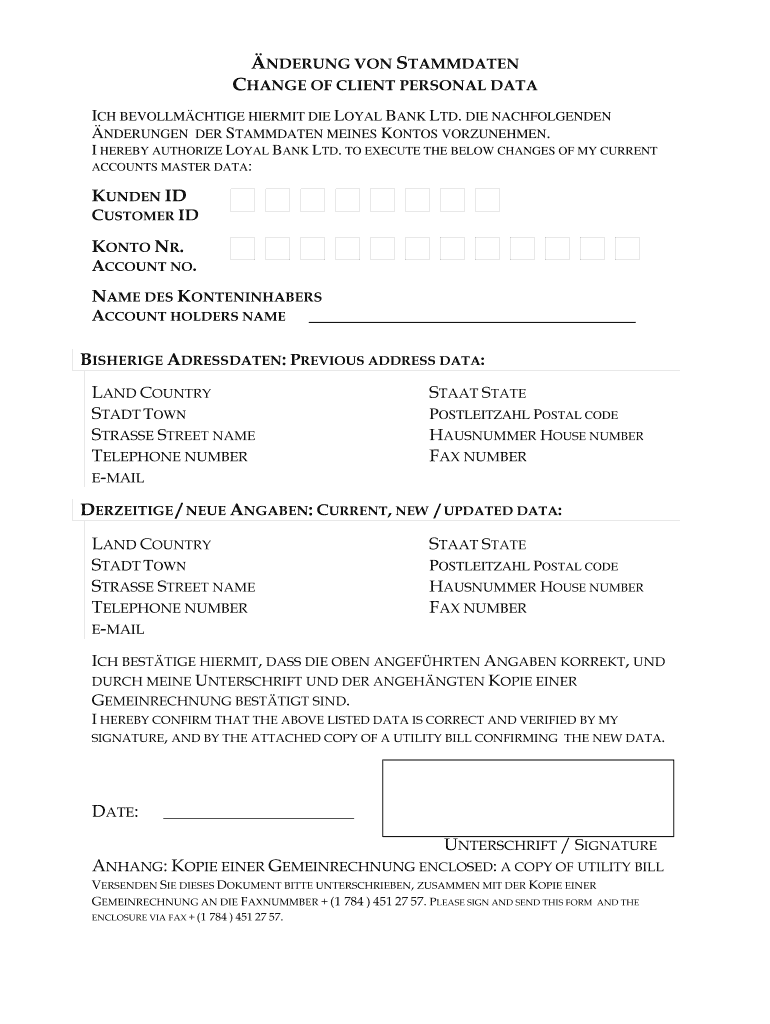 ÄNDERUNG VON STAMMDATEN
CHANGE OF CLIENT PERSONAL DATA

ICH BEVOLLMÄCHTIGE HIERMIT DIE LOYAL BANK LTD. DIE NACHFOLGENDEN ÄNDERUNGEN DER STAMMDATEN MEINES KONTOS VORZUNEHMEN.
I HEREBY AUTHORIZE LOYAL BANK LTD. TO EXECUTE THE BELOW CHANGES OF MY CURRENT ACCOUNTS MASTER DATA:

KUNDEN ID
CUSTOMER ID

KONTO NR.
ACCOUNT NO.

NAME DES KONTENINHABERS
ACCOUNT HOLDERS NAME

BISHERIGE ADRESSDATEN: PREVIOUS ADDRESS DATA:

LAND COUNTRY
STADT TOWN
STRASSE STREET NAME
TELEPHONE NUMBER
E-MAIL

STAAT STATE
POSTLEITZAHL POSTAL CODE
HAUSNUMMER HOUSE NUMBER
FAX NUMBER

DERZEITIGE / NEUE ANGABEN: CURRENT, NEW / UPDATED DATA:

LAND COUNTRY
STADT TOWN
STRASSE STREET NAME
TELEPHONE NUMBER
E-MAIL

STAAT STATE
POSTLEITZAHL POSTAL CODE
HAUSNUMMER HOUSE NUMBER
FAX NUMBER

ICH BESTÄTIGE HIERMIT, DASS DIE OBEN ANGEFÜHRTEN ANGABEN KORREKT, UND DURCH MEINE UNTERSCHRIFT UND DER ANGEHÄNGTEN KOPIE EINER GEMEINRECHNUNG BESTÄTIGT SIND.
I HEREBY CONFIRM THAT THE ABOVE LISTED DATA IS CORRECT AND VERIFIED BY MY SIGNATURE, AND BY THE ATTACHED COPY OF A UTILITY BILL CONFIRMING THE NEW DATA.

DATE:

UNTERSCHRIFT / SIGNATURE

ANHANG: KOPIE EINER GEMEINRECHNUNG ENCLOSED: A COPY OF UTILITY BILL
VERSENDEN SIE DIESES DOKUMENT BITTE UNTERSCHRIEBEN, ZUSAMMEN MIT DER KOPIE EINER GEMEINRECHNUNG AN DIE FAXNUMMBER + (1 784 ) 451 27 57. PLEASE SIGN AND SEND THIS FORM AND THE ENCLOSURE VIA FAX + (1 784 ) 451 27 57.